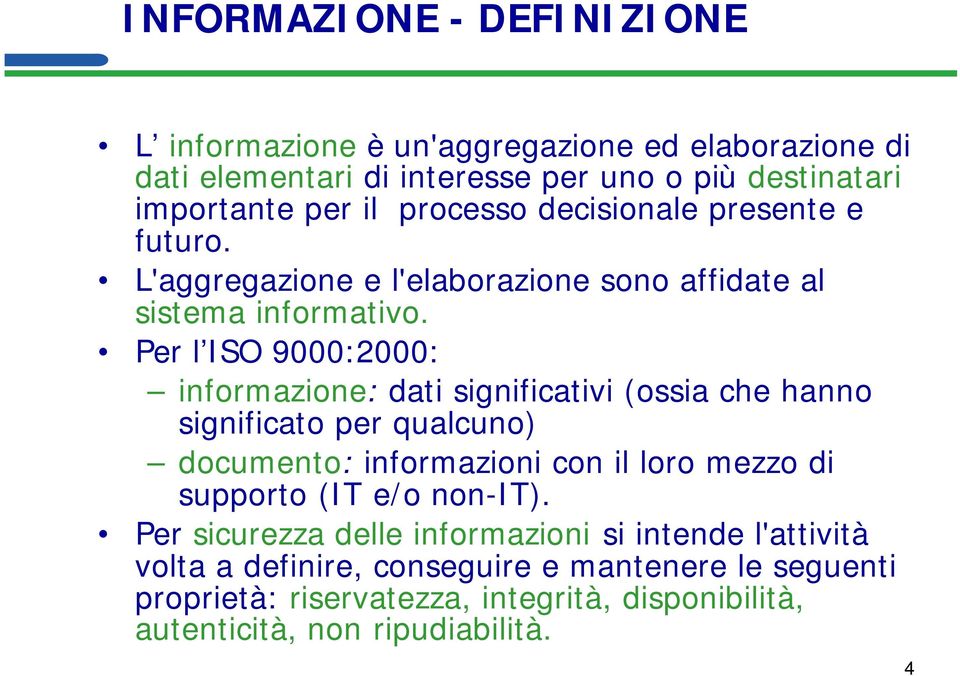 INFORMAZIONE - DEFINIZIONE

• L’ informazione è un'aggregazione ed elaborazione di dati elementari di interesse per uno o più destinatari importante per il processo decisionale presente e futuro.
• L'aggregazione e l'elaborazione sono affidate al sistema informativo.
• Per l’ISO 9000:2000:
– informazione: dati significativi (ossia che hanno significato per qualcuno)
– documento: informazioni con il loro mezzo di supporto (IT e/o non-IT).
• Per sicurezza delle informazioni si intende l'attività volta a definire, conseguire e mantenere le seguenti proprietà: riservatezza, integrità, disponibilità, autenticità, non ripudiabilità.

4